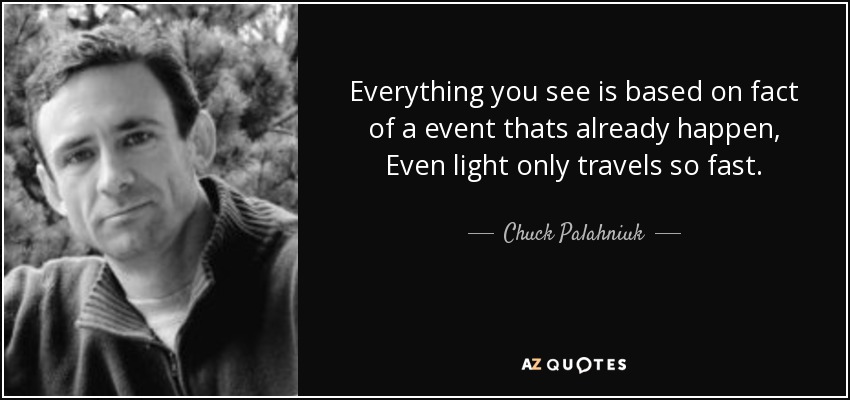 Everything you see is based on fact of a event thats already happen, Even light only travels so fast.

— Chuck Palahniuk —

AZ QUOTES